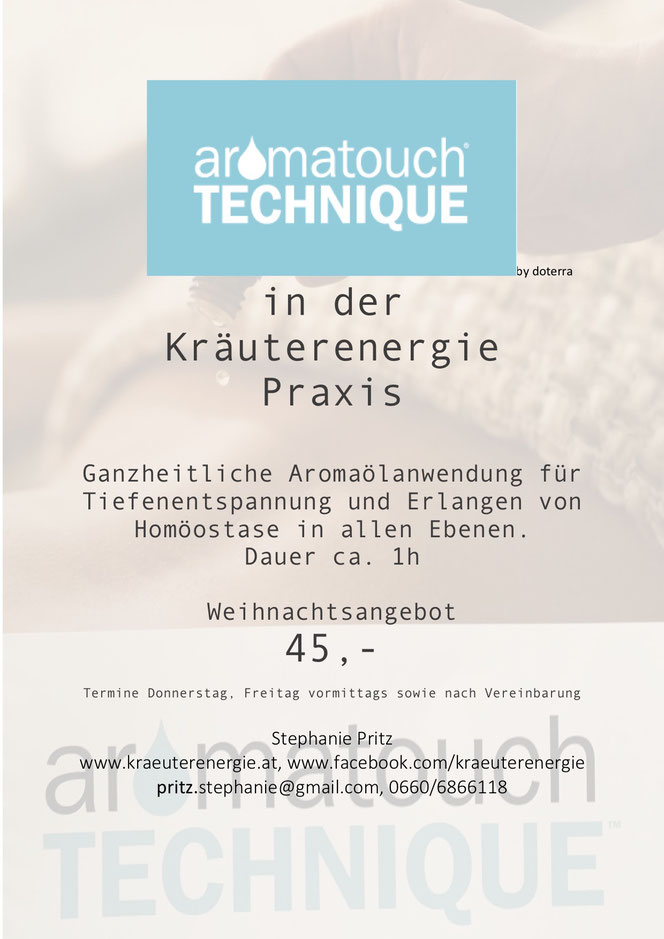 aromatouch®
TECHNIQUE

by doterra

in der
Kräuterenergie
Praxis

Ganzheitliche Aromaölanwendung für Tiefenentspannung und Erlangen von Homöostase in allen Ebenen.
Dauer ca. 1h

Weihnachtsangebot
45,-

Termine Donnerstag, Freitag vormittags sowie nach Vereinbarung

Stephanie Pritz
www.kraeuterenergie.at, www.facebook.com/kraeuterenergie
pritz.stephanie@gmail.com, 0660/6866118

aromatouch
TECHNIQUE™